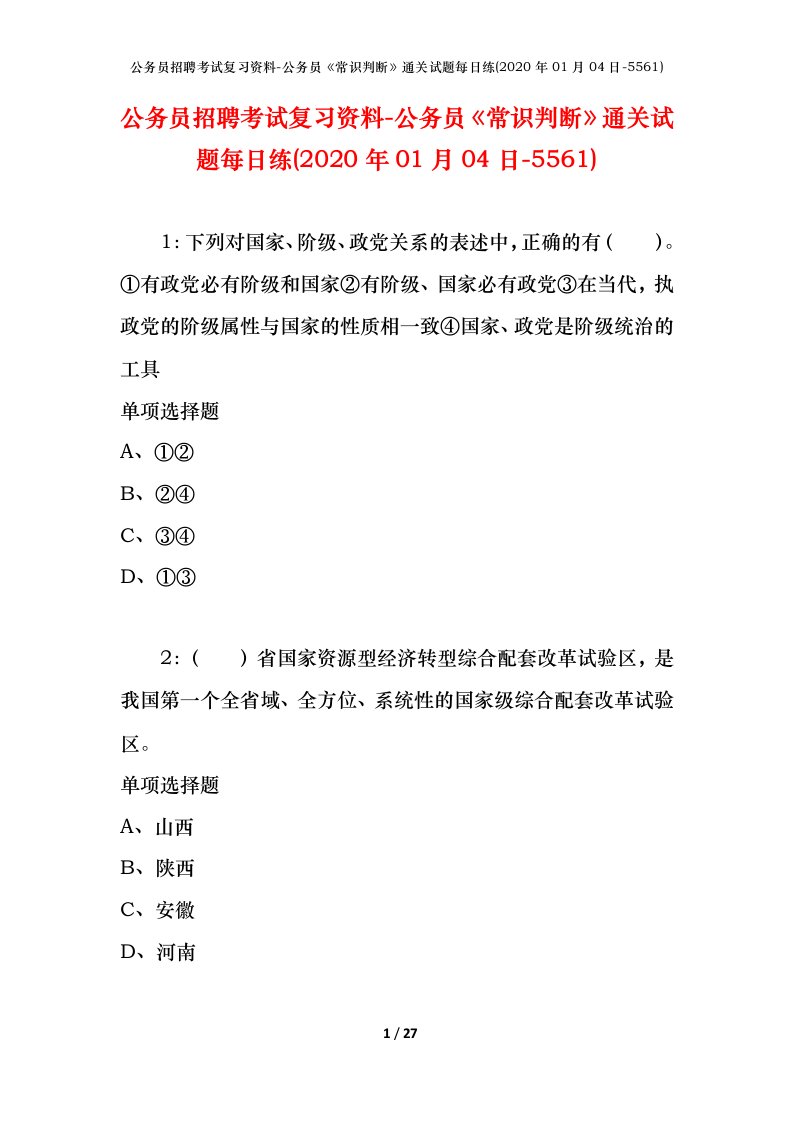 公务员招聘考试复习资料-公务员《常识判断》通关试题每日练(2020 年 01 月 04 日-5561)

公务员招聘考试复习资料-公务员《常识判断》通关试题每日练(2020 年 01 月 04 日-5561)

1：下列对国家、阶级、政党关系的表述中，正确的有（　　）。①有政党必有阶级和国家②有阶级、国家必有政党③在当代，执政党的阶级属性与国家的性质相一致④国家、政党是阶级统治的工具

单项选择题

A、①②

B、②④

C、③④

D、①③

2：（　　）省国家资源型经济转型综合配套改革试验区，是我国第一个全省域、全方位、系统性的国家级综合配套改革试验区。

单项选择题

A、山西

B、陕西

C、安徽

D、河南

1 / 27